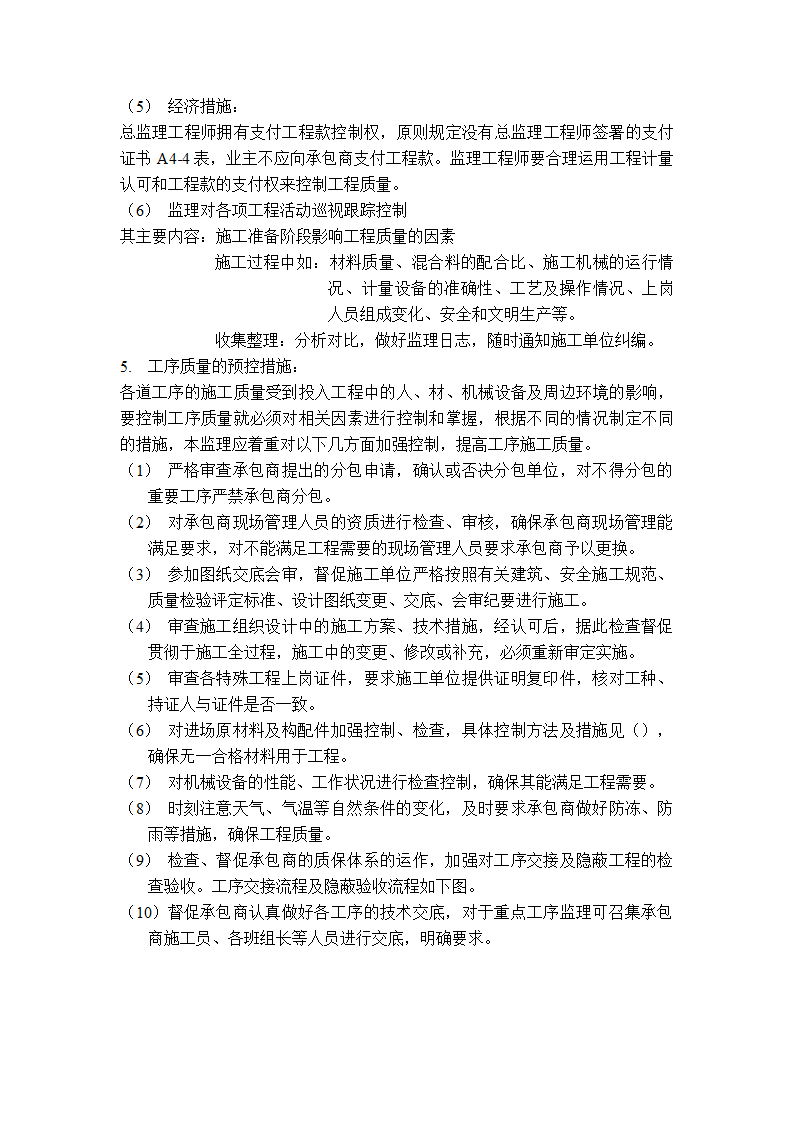 （5） 经济措施：
总监理工程师拥有支付工程款控制权，原则规定没有总监理工程师签署的支付证书 A4-4 表，业主不应向承包商支付工程款。监理工程师要合理运用工程计量认可和工程款的支付权来控制工程质量。
（6） 监理对各项工程活动巡视跟踪控制
其主要内容：施工准备阶段影响工程质量的因素
施工过程中如：材料质量、混合料的配合比、施工机械的运行情况、计量设备的准确性、工艺及操作情况、上岗人员组成变化、安全和文明生产等。
收集整理：分析对比，做好监理日志，随时通知施工单位纠编。
5. 工序质量的预控措施：
各道工序的施工质量受到投入工程中的人、材、机械设备及周边环境的影响，要控制工序质量就必须对相关因素进行控制和掌握，根据不同的情况制定不同的措施，本监理应着重对以下几方面加强控制，提高工序施工质量。
（1） 严格审查承包商提出的分包申请，确认或否决分包单位，对不得分包的重要工序严禁承包商分包。
（2） 对承包商现场管理人员的资质进行检查、审核，确保承包商现场管理能满足要求，对不能满足工程需要的现场管理人员要求承包商予以更换。
（3） 参加图纸交底会审，督促施工单位严格按照有关建筑、安全施工规范、质量检验评定标准、设计图纸变更、交底、会审纪要进行施工。
（4） 审查施工组织设计中的施工方案、技术措施，经认可后，据此检查督促贯彻于施工全过程，施工中的变更、修改或补充，必须重新审定实施。
（5） 审查各特殊工程上岗证件，要求施工单位提供证明复印件，核对工种、持证人与证件是否一致。
（6） 对进场原材料及构配件加强控制、检查，具体控制方法及措施见（），确保无一合格材料用于工程。
（7） 对机械设备的性能、工作状况进行检查控制，确保其能满足工程需要。
（8） 时刻注意天气、气温等自然条件的变化，及时要求承包商做好防冻、防雨等措施，确保工程质量。
（9） 检查、督促承包商的质保体系的运作，加强对工序交接及隐蔽工程的检查验收。工序交接流程及隐蔽验收流程如下图。
（10）督促承包商认真做好各工序的技术交底，对于重点工序监理可召集承包商施工员、各班组长等人员进行交底，明确要求。